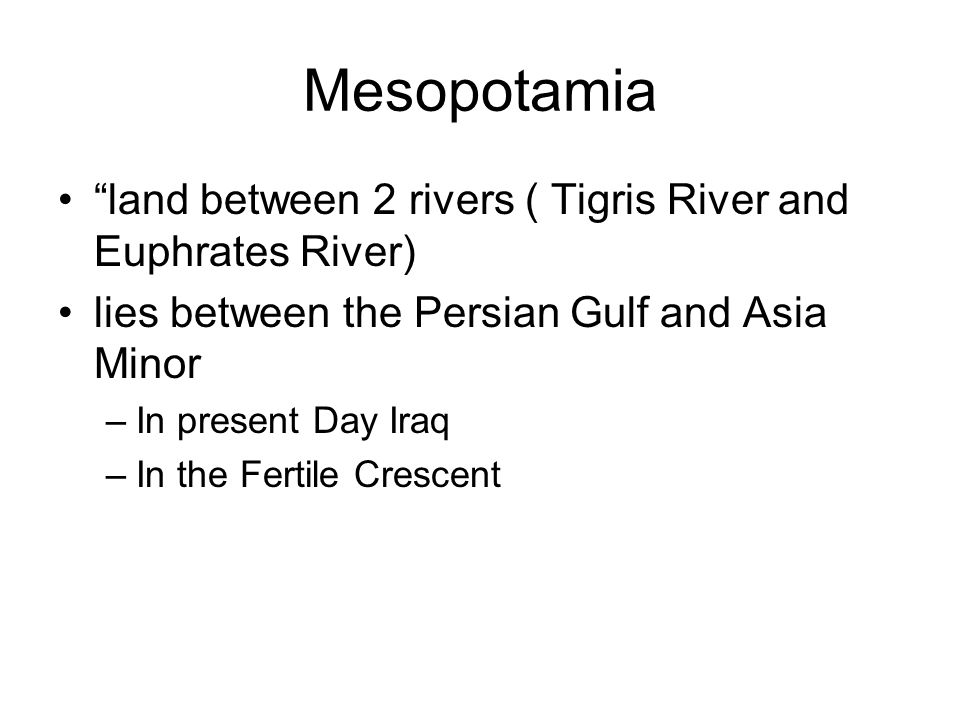 Mesopotamia

• “land between 2 rivers ( Tigris River and Euphrates River)
• lies between the Persian Gulf and Asia Minor
– In present Day Iraq
– In the Fertile Crescent